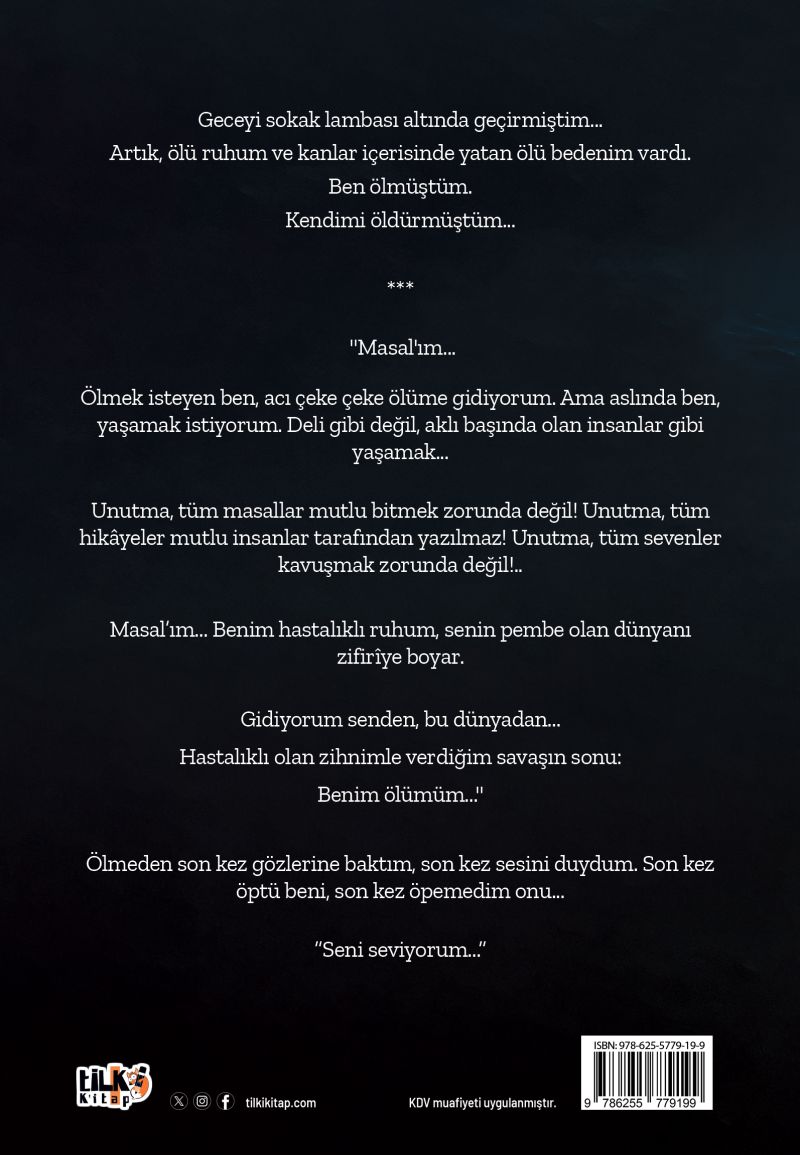 Geceyi sokak lambası altında geçirmiştim...

Artık, ölü ruhum ve kanlar içerisinde yatan ölü bedenim vardı.

Ben ölmüştüm.

Kendimi öldürmüştüm...

***

"Masal'ım...

Ölmek isteyen ben, acı çeke çeke ölüme gidiyorum. Ama aslında ben, yaşamak istiyorum. Deli gibi değil, aklı başında olan insanlar gibi yaşamak...

Unutma, tüm masallar mutlu bitmek zorunda değil! Unutma, tüm hikâyeler mutlu insanlar tarafından yazılmaz! Unutma, tüm sevenler kavuşmak zorunda değil!..

Masal'ım... Benim hastalıklı ruhum, senin pembe olan dünyanı zifirîye boyar.

Gidiyorum senden, bu dünyadan...

Hastalıklı olan zihnimle verdiğim savaşın sonu:

Benim ölümüm..."

Ölmeden son kez gözlerine baktım, son kez sesini duydum. Son kez öptü beni, son kez öpemedim onu...

"Seni seviyorum..."

TİLKİ Kitap

tilkikitap.com

KDV muafiyeti uygulanmıştır.

ISBN: 978-625-5779-19-9

9 786255 779199